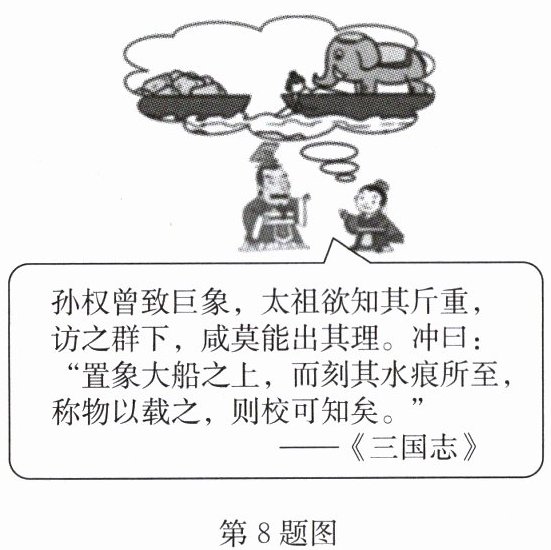 孙权曾致巨象，太祖欲知其斤重，访之群下，咸莫能出其理。冲曰：“置象大船之上，而刻其水痕所至，称物以载之，则校可知矣。”

——《三国志》

第8题图